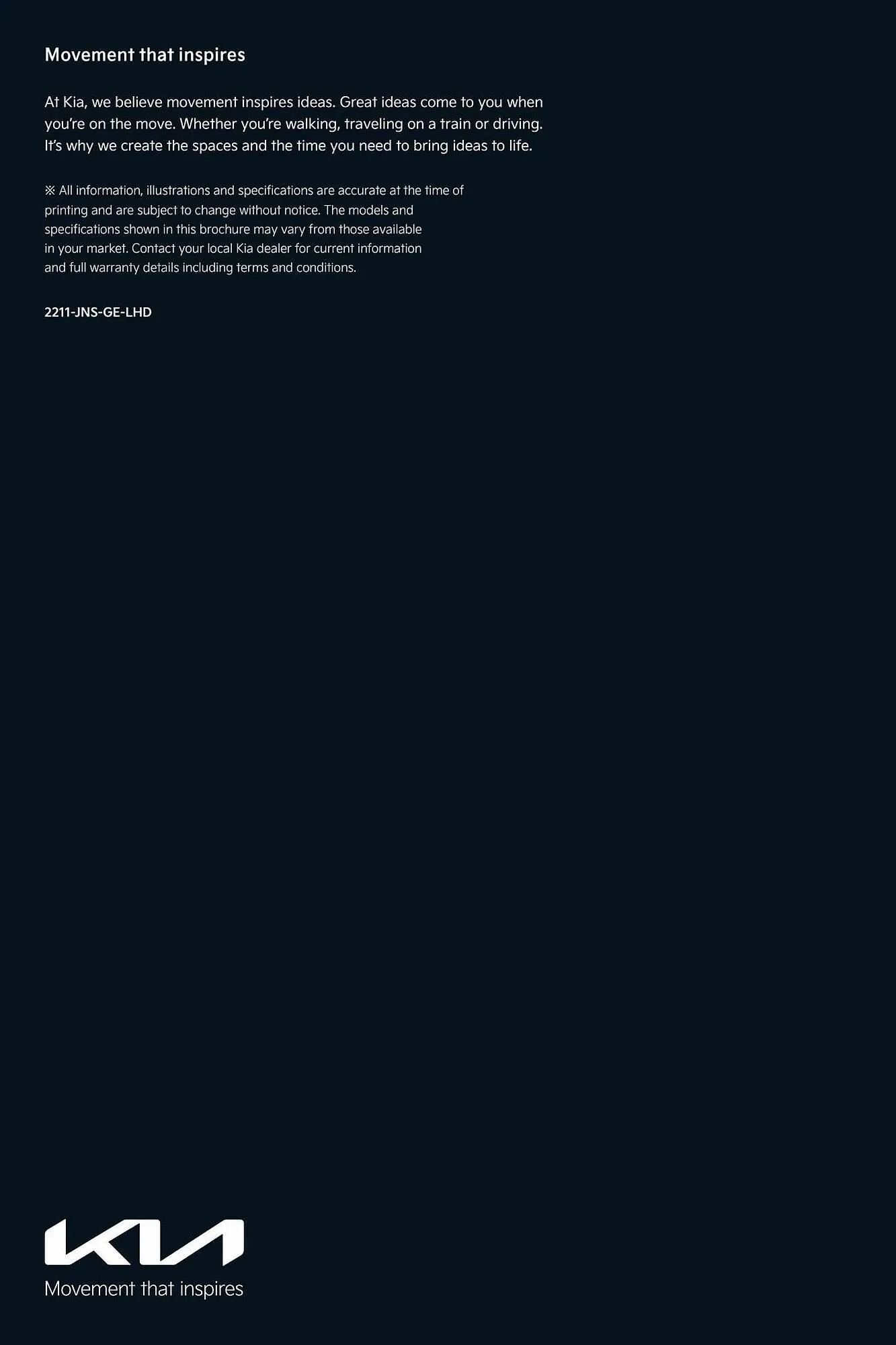 Movement that inspires

At Kia, we believe movement inspires ideas. Great ideas come to you when you're on the move. Whether you're walking, traveling on a train or driving. It's why we create the spaces and the time you need to bring ideas to life.

※ All information, illustrations and specifications are accurate at the time of printing and are subject to change without notice. The models and specifications shown in this brochure may vary from those available in your market. Contact your local Kia dealer for current information and full warranty details including terms and conditions.

2211-JNS-GE-LHD

KIA

Movement that inspires